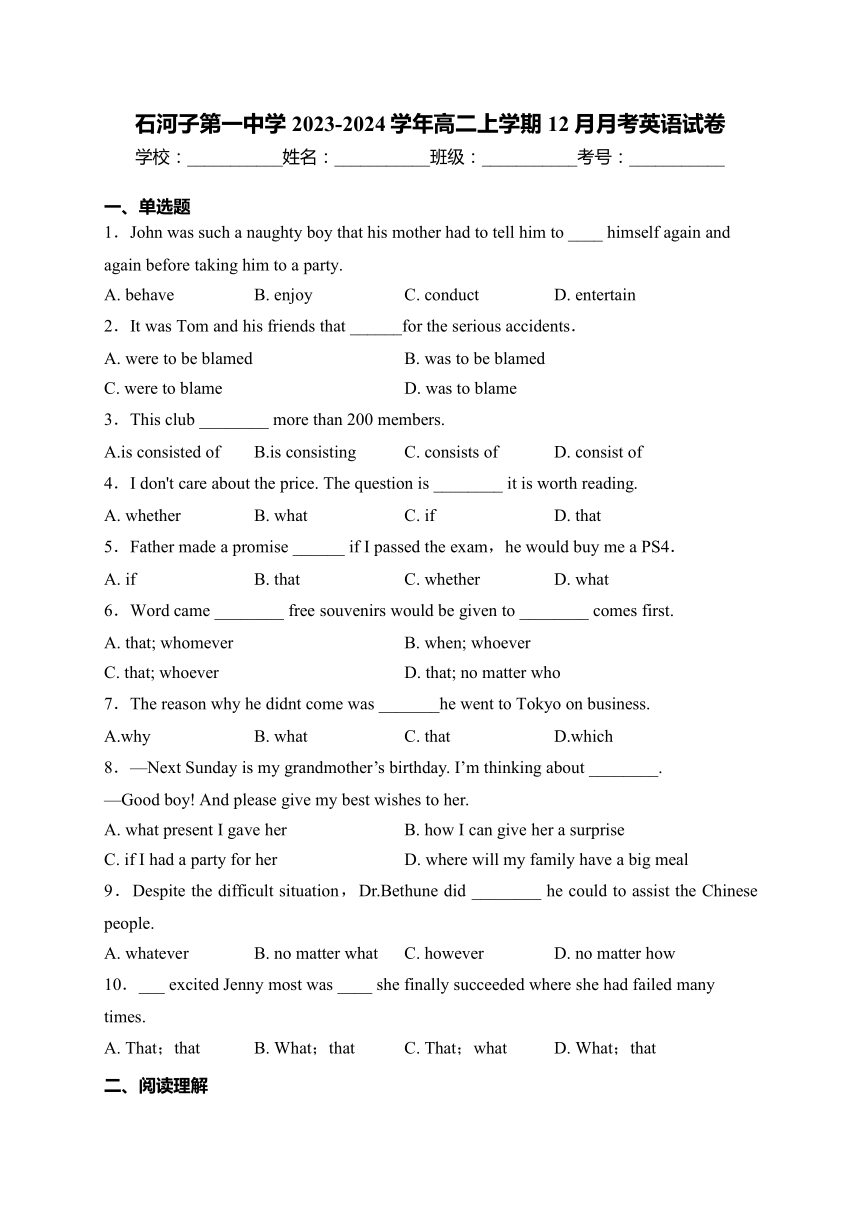 石河子第一中学 2023-2024 学年高二上学期 12 月月考英语试卷

学校：__________姓名：__________班级：__________考号：__________

一、单选题

1．John was such a naughty boy that his mother had to tell him to ____ himself again and again before taking him to a party.

A. behave B. enjoy C. conduct D. entertain

2．It was Tom and his friends that ______for the serious accidents．

A. were to be blamed B. was to be blamed

C. were to blame D. was to blame

3．This club ________ more than 200 members.

A.is consisted of B.is consisting C. consists of D. consist of

4．I don't care about the price. The question is ________ it is worth reading.

A. whether B. what C. if D. that

5．Father made a promise ______ if I passed the exam，he would buy me a PS4．

A. if B. that C. whether D. what

6．Word came ________ free souvenirs would be given to ________ comes first.

A. that; whomever B. when; whoever

C. that; whoever D. that; no matter who

7．The reason why he didnt come was _______he went to Tokyo on business.

A.why B. what C. that D.which

8．—Next Sunday is my grandmother’s birthday. I’m thinking about ________.

—Good boy! And please give my best wishes to her.

A. what present I gave her B. how I can give her a surprise

C. if I had a party for her D. where will my family have a big meal

9．Despite the difficult situation，Dr.Bethune did ________ he could to assist the Chinese people.

A. whatever B. no matter what C. however D. no matter how

10．___ excited Jenny most was ____ she finally succeeded where she had failed many times.

A. That；that B. What；that C. That；what D. What；that

二、阅读理解